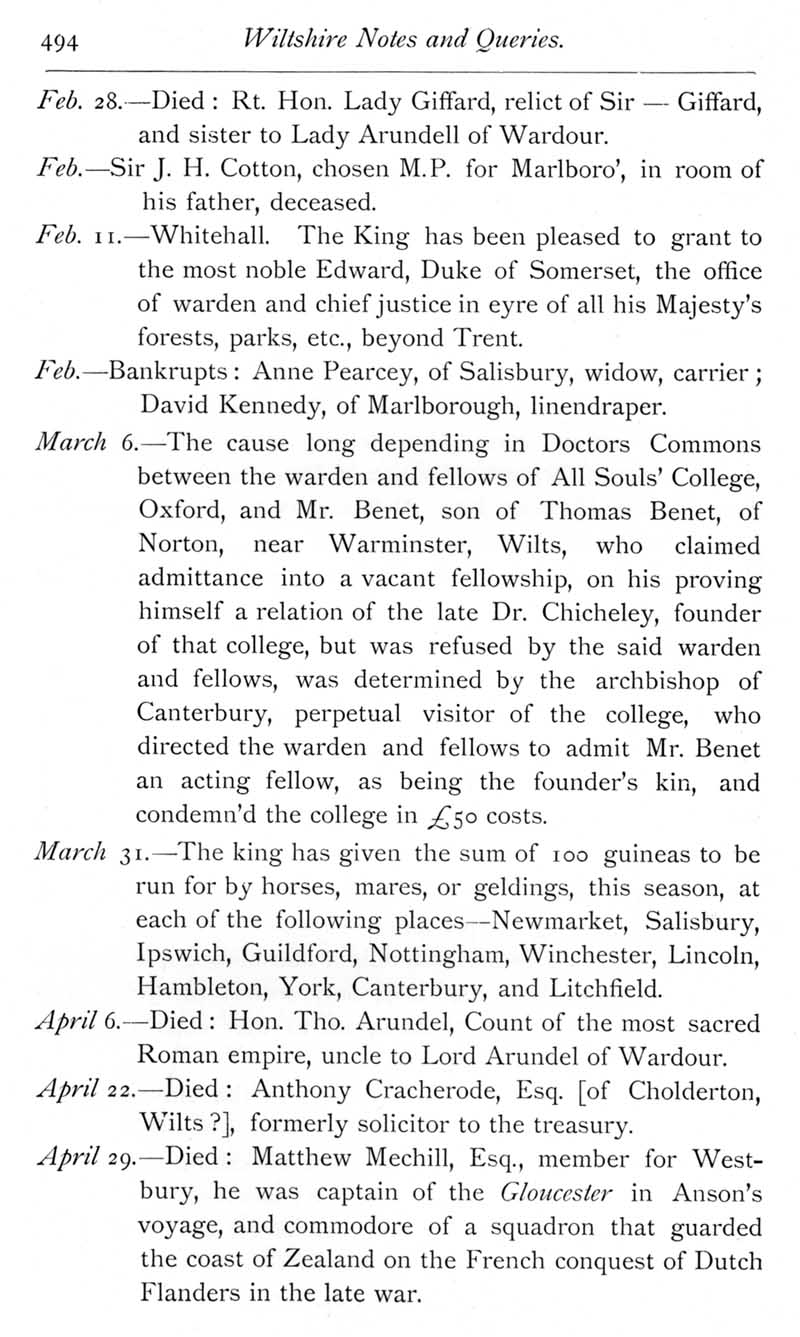 494 Wiltshire Notes and Queries.

Feb. 28.—Died: Rt. Hon. Lady Giffard, relict of Sir — Giffard, and sister to Lady Arundell of Wardour.

Feb.—Sir J. H. Cotton, chosen M.P. for Marlboro', in room of his father, deceased.

Feb. 11.—Whitehall. The King has been pleased to grant to the most noble Edward, Duke of Somerset, the office of warden and chief justice in eyre of all his Majesty's forests, parks, etc., beyond Trent.

Feb.—Bankrupts: Anne Pearcey, of Salisbury, widow, carrier; David Kennedy, of Marlborough, linendraper.

March 6.—The cause long depending in Doctors Commons between the warden and fellows of All Souls' College, Oxford, and Mr. Benet, son of Thomas Benet, of Norton, near Warminster, Wilts, who claimed admittance into a vacant fellowship, on his proving himself a relation of the late Dr. Chicheley, founder of that college, but was refused by the said warden and fellows, was determined by the archbishop of Canterbury, perpetual visitor of the college, who directed the warden and fellows to admit Mr. Benet an acting fellow, as being the founder's kin, and condemn'd the college in £50 costs.

March 31.—The king has given the sum of 100 guineas to be run for by horses, mares, or geldings, this season, at each of the following places—Newmarket, Salisbury, Ipswich, Guildford, Nottingham, Winchester, Lincoln, Hambleton, York, Canterbury, and Litchfield.

April 6.—Died: Hon. Tho. Arundel, Count of the most sacred Roman empire, uncle to Lord Arundel of Wardour.

April 22.—Died: Anthony Cracherode, Esq. [of Cholderton, Wilts?], formerly solicitor to the treasury.

April 29.—Died: Matthew Mechill, Esq., member for Westbury, he was captain of the Gloucester in Anson's voyage, and commodore of a squadron that guarded the coast of Zealand on the French conquest of Dutch Flanders in the late war.